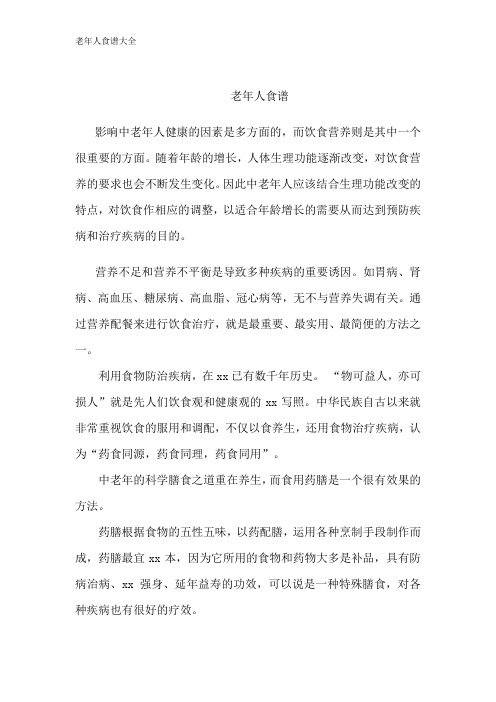 老年人食谱大全

老年人食谱

影响中老年人健康的因素是多方面的，而饮食营养则是其中一个很重要的方面。随着年龄的增长，人体生理功能逐渐改变，对饮食营养的要求也会不断发生变化。因此中老年人应该结合生理功能改变的特点，对饮食作相应的调整，以适合年龄增长的需要从而达到预防疾病和治疗疾病的目的。

营养不足和营养不平衡是导致多种疾病的重要诱因。如胃病、肾病、高血压、糖尿病、高血脂、冠心病等，无不与营养失调有关。通过营养配餐来进行饮食治疗，就是最重要、最实用、最简便的方法之一。

利用食物防治疾病，在 xx 已有数千年历史。“物可益人，亦可损人”就是先人们饮食观和健康观的 xx 写照。中华民族自古以来就非常重视饮食的服用和调配，不仅以食养生，还用食物治疗疾病，认为“药食同源，药食同理，药食同用”。

中老年的科学膳食之道重在养生，而食用药膳是一个很有效果的方法。

药膳根据食物的五性五味，以药配膳，运用各种烹制手段制作而成，药膳最宜 xx 本，因为它所用的食物和药物大多是补品，具有防病治病、xx 强身、延年益寿的功效，可以说是一种特殊膳食，对各种疾病也有很好的疗效。